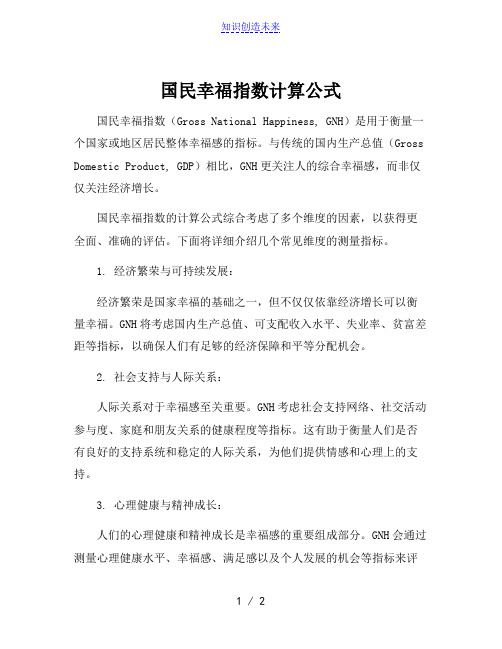 知识创造未来

国民幸福指数计算公式

国民幸福指数（Gross National Happiness, GNH）是用于衡量一个国家或地区居民整体幸福感的指标。与传统的国内生产总值（Gross Domestic Product, GDP）相比，GNH更关注人的综合幸福感，而非仅仅关注经济增长。

国民幸福指数的计算公式综合考虑了多个维度的因素，以获得更全面、准确的评估。下面将详细介绍几个常见维度的测量指标。

1. 经济繁荣与可持续发展：

经济繁荣是国家幸福的基础之一，但不仅仅依靠经济增长可以衡量幸福。GNH将考虑国内生产总值、可支配收入水平、失业率、贫富差距等指标，以确保人们有足够的经济保障和平等分配机会。

2. 社会支持与人际关系：

人际关系对于幸福感至关重要。GNH考虑社会支持网络、社交活动参与度、家庭和朋友关系的健康程度等指标。这有助于衡量人们是否有良好的支持系统和稳定的人际关系，为他们提供情感和心理上的支持。

3. 心理健康与精神成长：

人们的心理健康和精神成长是幸福感的重要组成部分。GNH会通过测量心理健康水平、幸福感、满足感以及个人发展的机会等指标来评

1 / 2